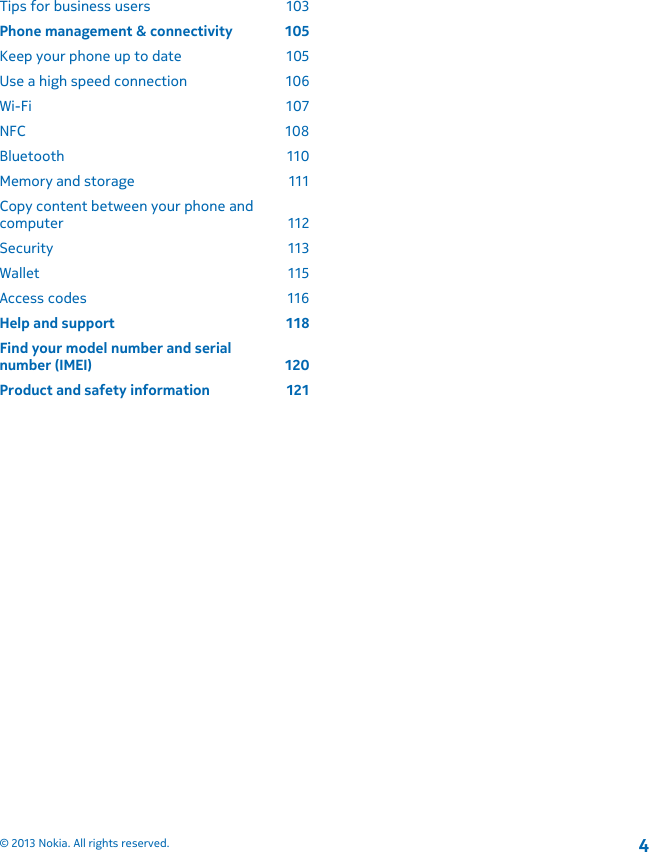 Tips for business users 103

Phone management & connectivity 105

Keep your phone up to date 105

Use a high speed connection 106

Wi-Fi 107

NFC 108

Bluetooth 110

Memory and storage 111

Copy content between your phone and computer 112

Security 113

Wallet 115

Access codes 116

Help and support 118

Find your model number and serial number (IMEI) 120

Product and safety information 121

© 2013 Nokia. All rights reserved. 4